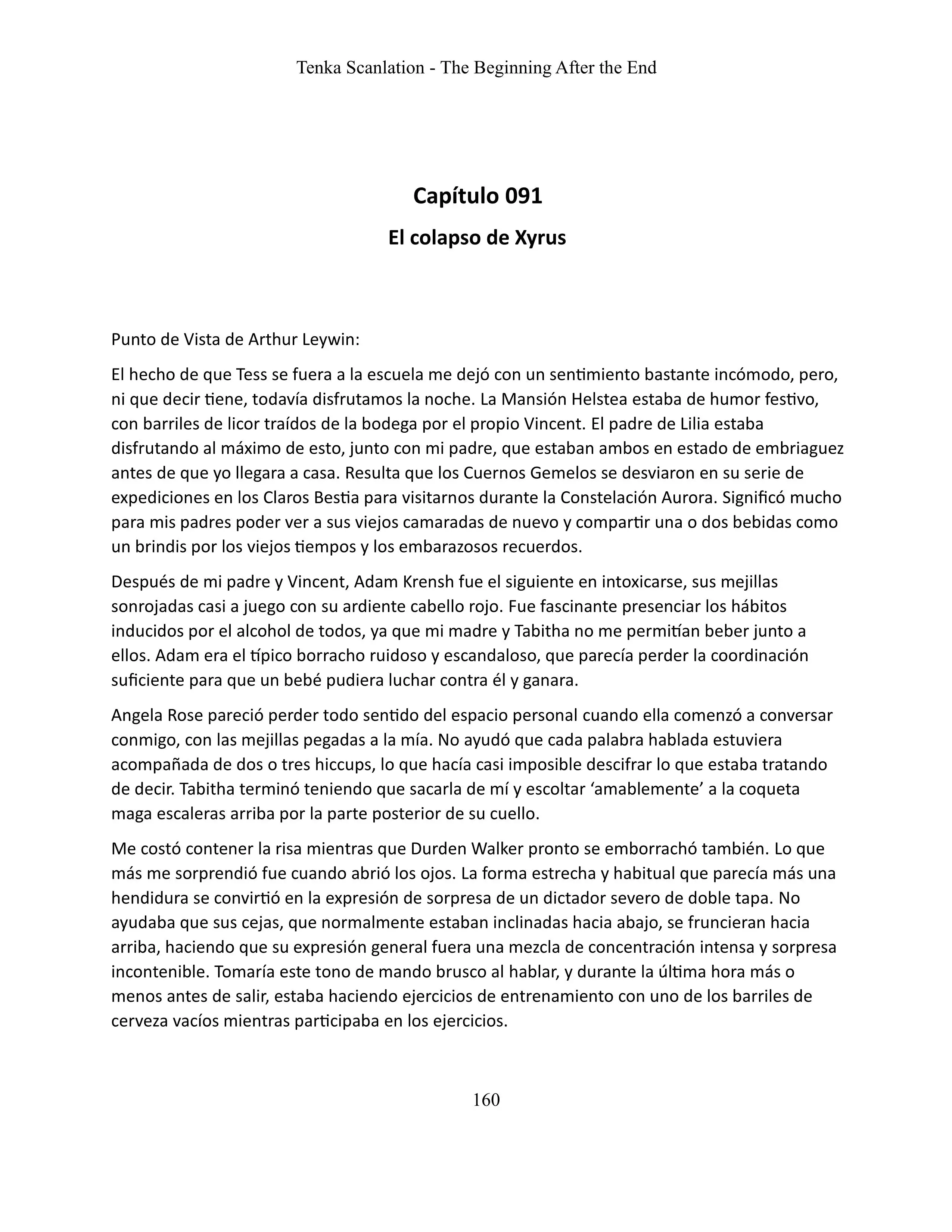 Tenka Scanlation - The Beginning After the End

Capítulo 091

El colapso de Xyrus

Punto de Vista de Arthur Leywin:

El hecho de que Tess se fuera a la escuela me dejó con un sentimiento bastante incómodo, pero, ni que decir tiene, todavía disfrutamos la noche. La Mansión Helstea estaba de humor festivo, con barriles de licor traídos de la bodega por el propio Vincent. El padre de Lilia estaba disfrutando al máximo de esto, junto con mi padre, que estaban ambos en estado de embriaguez antes de que yo llegara a casa. Resulta que los Cuernos Gemelos se desviaron en su serie de expediciones en los Claros Bestia para visitarnos durante la Constelación Aurora. Significó mucho para mis padres poder ver a sus viejos camaradas de nuevo y compartir una o dos bebidas como un brindis por los viejos tiempos y los embarazosos recuerdos.

Después de mi padre y Vincent, Adam Krensh fue el siguiente en intoxicarse, sus mejillas sonrojadas casi a juego con su ardiente cabello rojo. Fue fascinante presenciar los hábitos inducidos por el alcohol de todos, ya que mi madre y Tabitha no me permitían beber junto a ellos. Adam era el típico borracho ruidoso y escandaloso, que parecía perder la coordinación suficiente para que un bebé pudiera luchar contra él y ganara.

Angela Rose pareció perder todo sentido del espacio personal cuando ella comenzó a conversar conmigo, con las mejillas pegadas a la mía. No ayudó que cada palabra hablada estuviera acompañada de dos o tres hiccups, lo que hacía casi imposible descifrar lo que estaba tratando de decir. Tabitha terminó teniendo que sacarla de mí y escoltar ‘amablemente’ a la coqueta maga escaleras arriba por la parte posterior de su cuello.

Me costó contener la risa mientras que Durden Walker pronto se emborrachó también. Lo que más me sorprendió fue cuando abrió los ojos. La forma estrecha y habitual que parecía más una hendidura se convirtió en la expresión de sorpresa de un dictador severo de doble tapa. No ayudaba que sus cejas, que normalmente estaban inclinadas hacia abajo, se fruncieran hacia arriba, haciendo que su expresión general fuera una mezcla de concentración intensa y sorpresa incontenible. Tomaría este tono de mando brusco al hablar, y durante la última hora más o menos antes de salir, estaba haciendo ejercicios de entrenamiento con uno de los barriles de cerveza vacíos mientras participaba en los ejercicios.

160